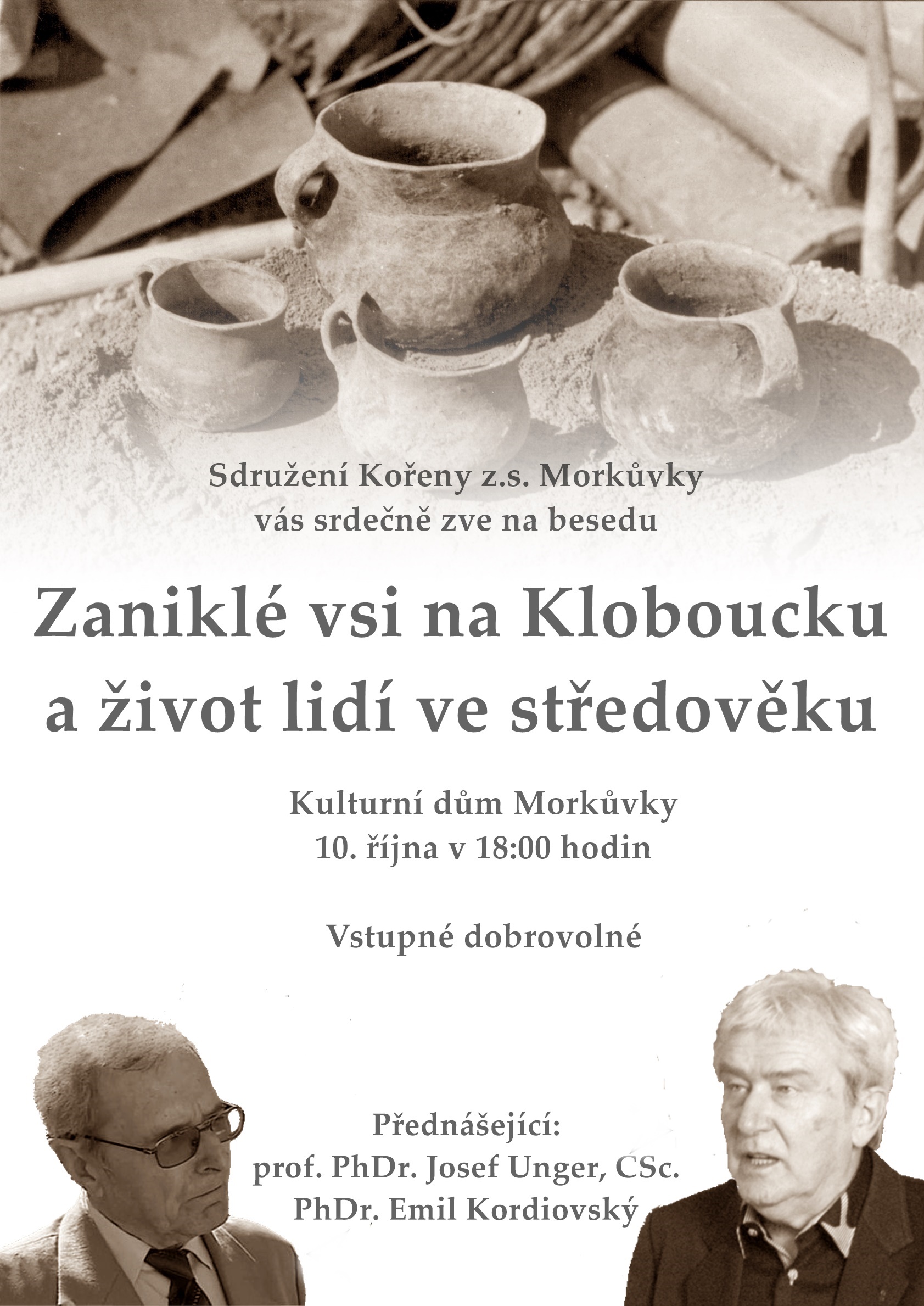 Sdružení Kořeny z.s. Morkůvky
vás srdečně zve na besedu

Zaniklé vsi na Kloboucku
a život lidí ve středověku

Kulturní dům Morkůvky
10. října v 18:00 hodin

Vstupné dobrovolné

Přednášející:
prof. PhDr. Josef Unger, CSc.
PhDr. Emil Kordiovský